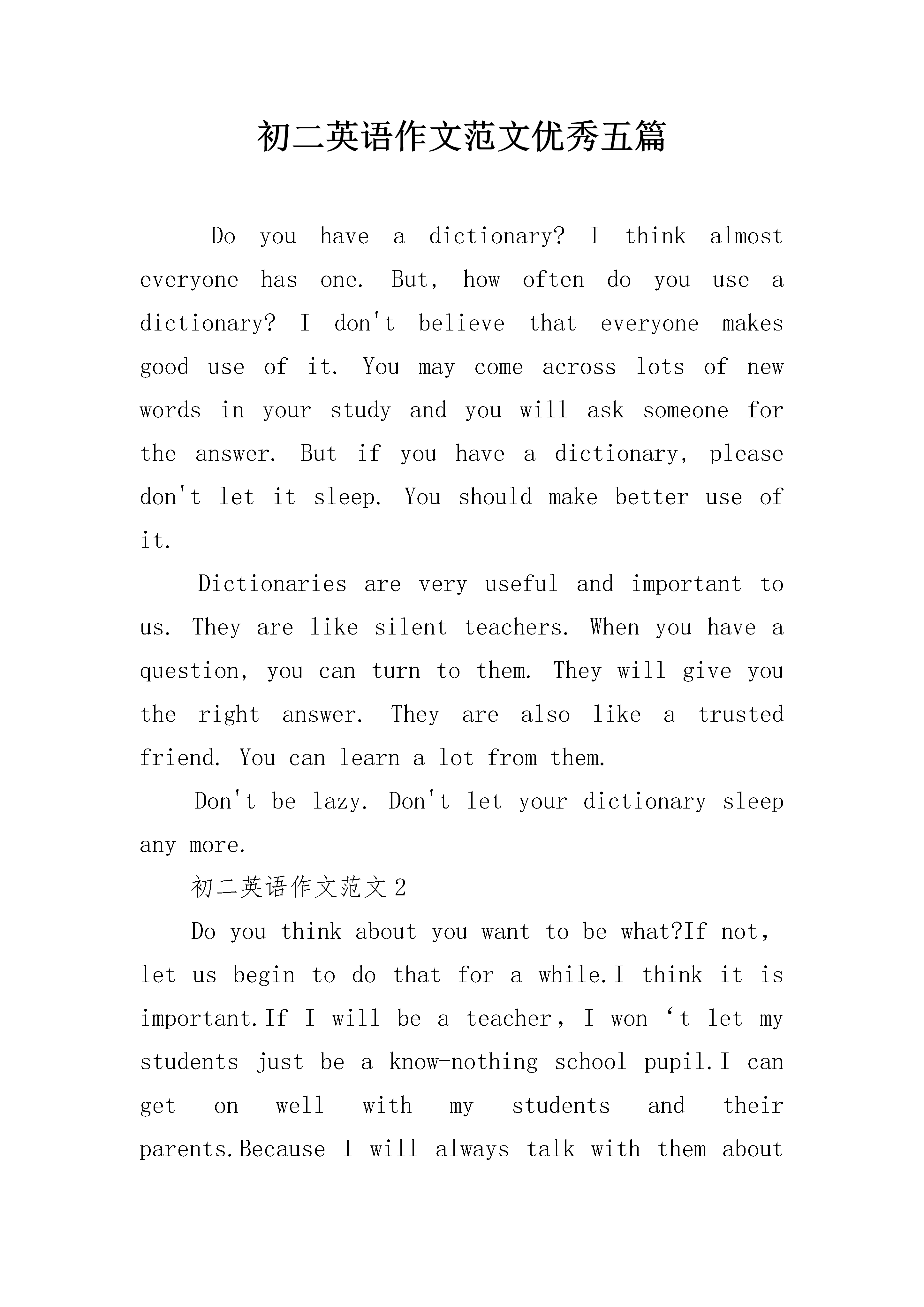 初二英语作文范文优秀五篇

Do you have a dictionary? I think almost everyone has one. But, how often do you use a dictionary? I don't believe that everyone makes good use of it. You may come across lots of new words in your study and you will ask someone for the answer. But if you have a dictionary, please don't let it sleep. You should make better use of it.

Dictionaries are very useful and important to us. They are like silent teachers. When you have a question, you can turn to them. They will give you the right answer. They are also like a trusted friend. You can learn a lot from them.

Don't be lazy. Don't let your dictionary sleep any more.

初二英语作文范文2

Do you think about you want to be what?If not, let us begin to do that for a while.I think it is important.If I will be a teacher, I won ‘t let my students just be a know-nothing school pupil.I can get on well with my students and their parents.Because I will always talk with them about